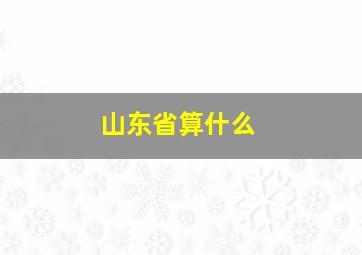 山东省算什么